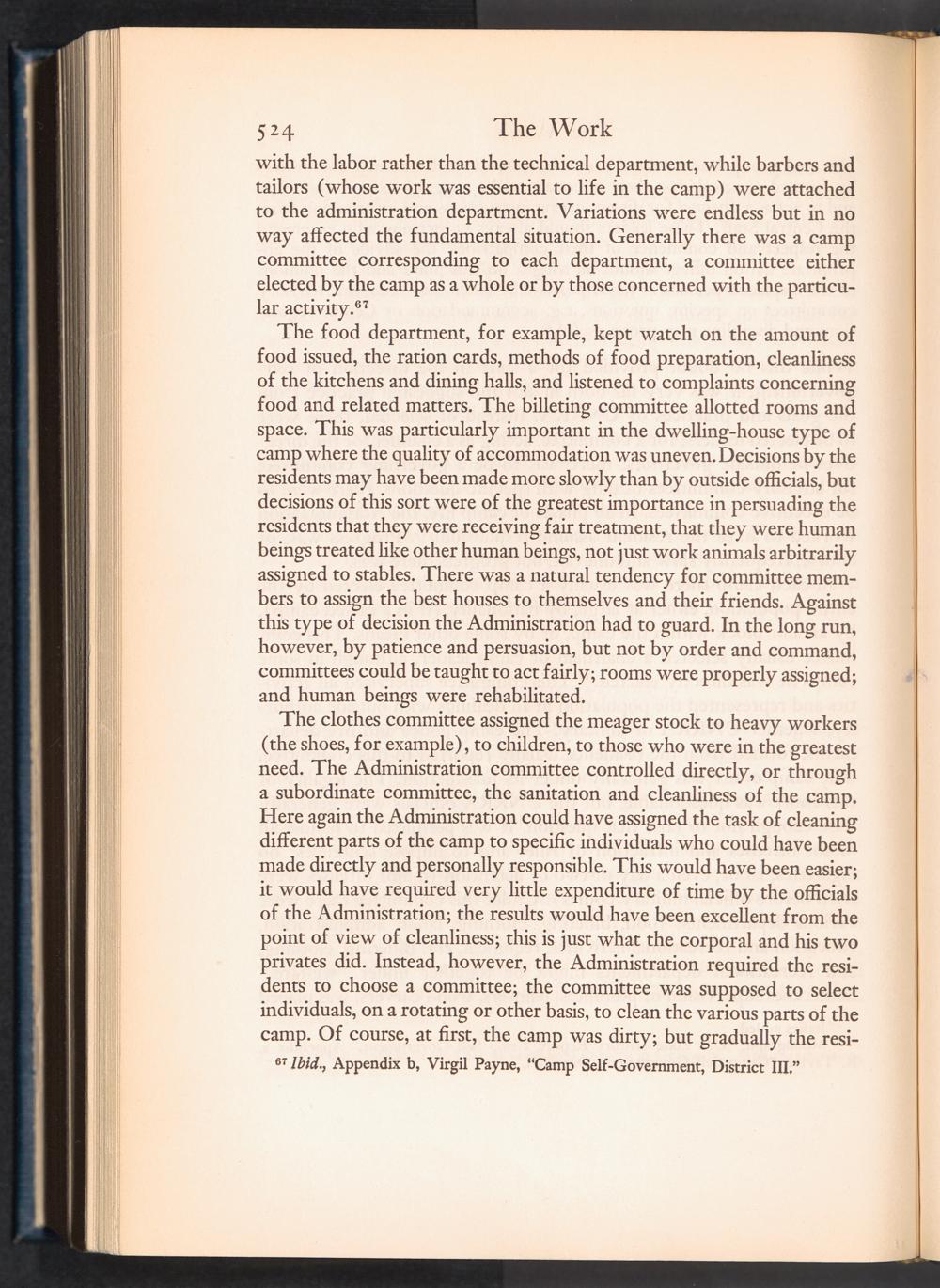 524 The Work

with the labor rather than the technical department, while barbers and tailors (whose work was essential to life in the camp) were attached to the administration department. Variations were endless but in no way affected the fundamental situation. Generally there was a camp committee corresponding to each department, a committee either elected by the camp as a whole or by those concerned with the particular activity.$^{67}$

The food department, for example, kept watch on the amount of food issued, the ration cards, methods of food preparation, cleanliness of the kitchens and dining halls, and listened to complaints concerning food and related matters. The billeting committee allotted rooms and space. This was particularly important in the dwelling-house type of camp where the quality of accommodation was uneven. Decisions by the residents may have been made more slowly than by outside officials, but decisions of this sort were of the greatest importance in persuading the residents that they were receiving fair treatment, that they were human beings treated like other human beings, not just work animals arbitrarily assigned to stables. There was a natural tendency for committee members to assign the best houses to themselves and their friends. Against this type of decision the Administration had to guard. In the long run, however, by patience and persuasion, but not by order and command, committees could be taught to act fairly; rooms were properly assigned; and human beings were rehabilitated.

The clothes committee assigned the meager stock to heavy workers (the shoes, for example), to children, to those who were in the greatest need. The Administration committee controlled directly, or through a subordinate committee, the sanitation and cleanliness of the camp. Here again the Administration could have assigned the task of cleaning different parts of the camp to specific individuals who could have been made directly and personally responsible. This would have been easier; it would have required very little expenditure of time by the officials of the Administration; the results would have been excellent from the point of view of cleanliness; this is just what the corporal and his two privates did. Instead, however, the Administration required the residents to choose a committee; the committee was supposed to select individuals, on a rotating or other basis, to clean the various parts of the camp. Of course, at first, the camp was dirty; but gradually the resi-

$^{67}$ Ibid., Appendix b, Virgil Payne, "Camp Self-Government, District III."